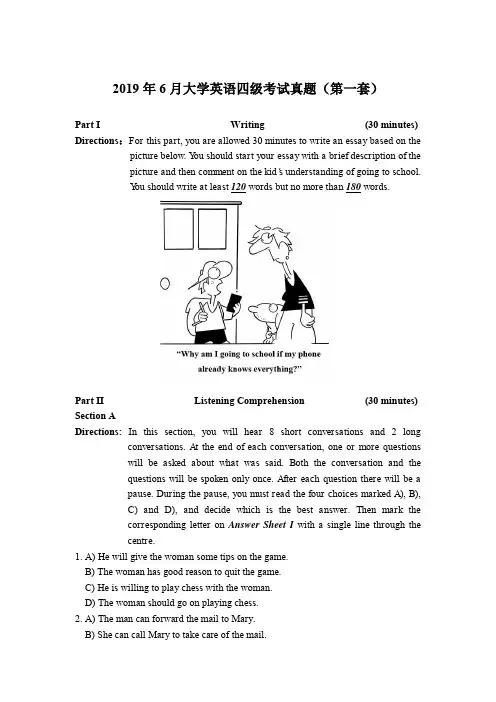 2019 年 6 月大学英语四级考试真题（第一套）

Part I Writing (30 minutes)

Directions：For this part, you are allowed 30 minutes to write an essay based on the picture below. You should start your essay with a brief description of the picture and then comment on the kid's understanding of going to school. You should write at least 120 words but no more than 180 words.

"Why am I going to school if my phone already knows everything?"

Part II Listening Comprehension (30 minutes)

Section A

Directions: In this section, you will hear 8 short conversations and 2 long conversations. At the end of each conversation, one or more questions will be asked about what was said. Both the conversation and the questions will be spoken only once. After each question there will be a pause. During the pause, you must read the four choices marked A), B), C) and D), and decide which is the best answer. Then mark the corresponding letter on Answer Sheet 1 with a single line through the centre.

1. A) He will give the woman some tips on the game.
B) The woman has good reason to quit the game.
C) He is willing to play chess with the woman.
D) The woman should go on playing chess.

2. A) The man can forward the mail to Mary.
B) She can call Mary to take care of the mail.